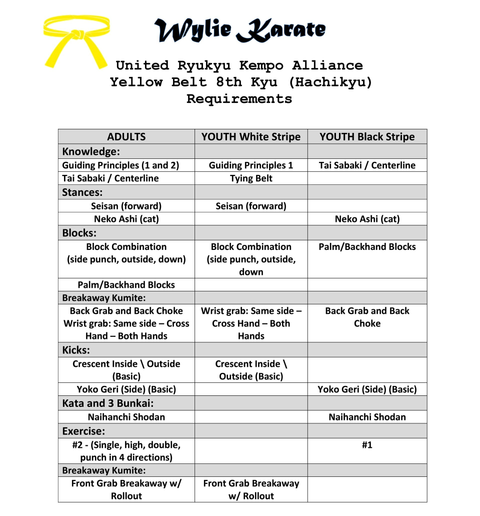 Wylie Karate

United Ryukyu Kempo Alliance
Yellow Belt 8th Kyu (Hachikyu)
Requirements

| ADULTS | YOUTH White Stripe | YOUTH Black Stripe |
|---|---|---|
| Knowledge: | | |
| Guiding Principles (1 and 2) | Guiding Principles 1 | Tai Sabaki / Centerline |
| Tai Sabaki / Centerline | Tying Belt | |
| Stances: | | |
| Seisan (forward) | Seisan (forward) | |
| Neko Ashi (cat) | | Neko Ashi (cat) |
| Blocks: | | |
| Block Combination (side punch, outside, down) | Block Combination (side punch, outside, down | Palm/Backhand Blocks |
| Palm/Backhand Blocks | | |
| Breakaway Kumite: | | |
| Back Grab and Back Choke Wrist grab: Same side – Cross Hand – Both Hands | Wrist grab: Same side – Cross Hand – Both Hands | Back Grab and Back Choke |
| Kicks: | | |
| Crescent Inside \ Outside (Basic) | Crescent Inside \ Outside (Basic) | |
| Yoko Geri (Side) (Basic) | | Yoko Geri (Side) (Basic) |
| Kata and 3 Bunkai: | | |
| Naihanchi Shodan | | Naihanchi Shodan |
| Exercise: | | |
| #2 - (Single, high, double, punch in 4 directions) | | #1 |
| Breakaway Kumite: | | |
| Front Grab Breakaway w/ Rollout | Front Grab Breakaway w/ Rollout | |